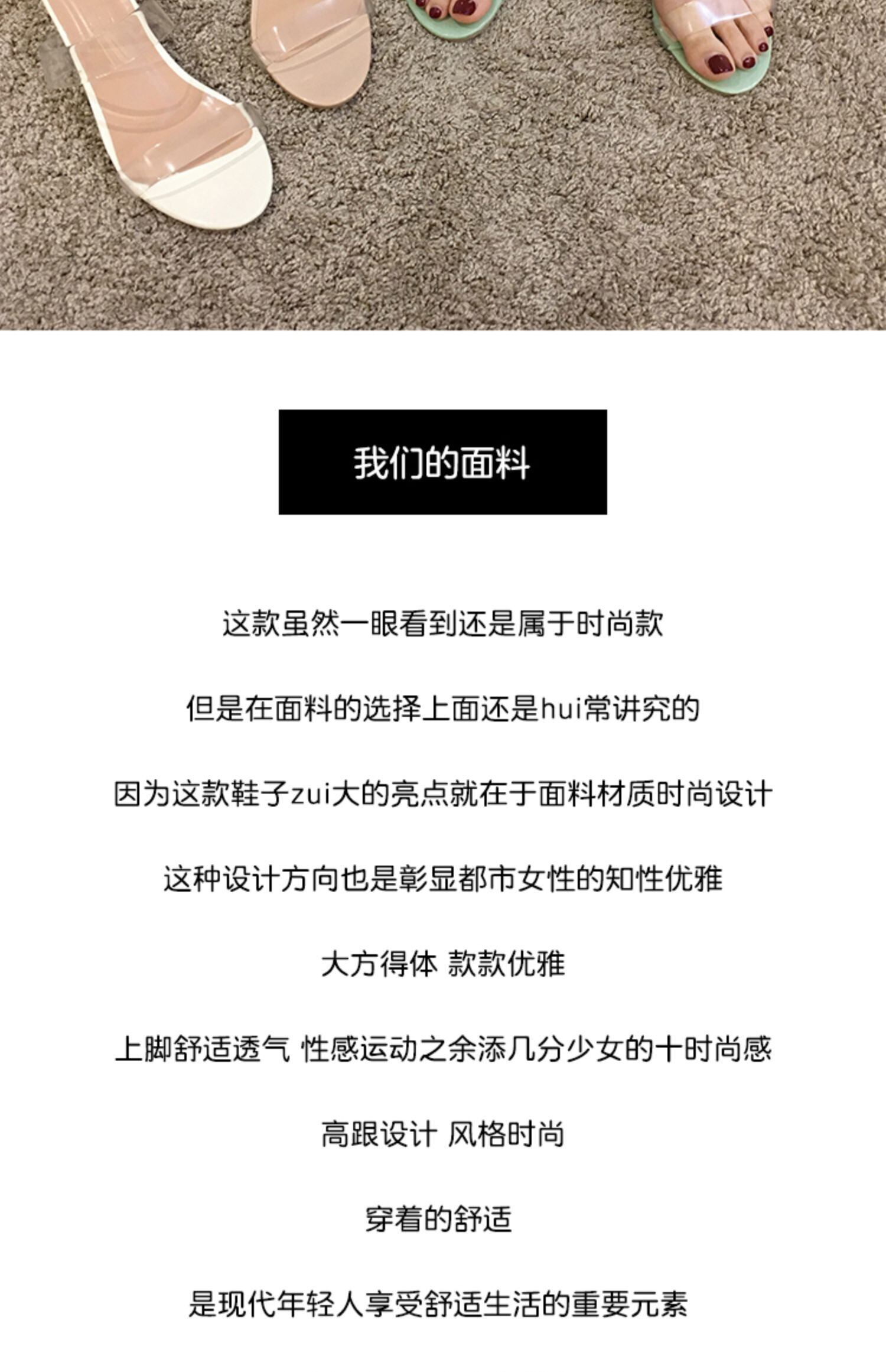 我们的面料

这款虽然一眼看到还是属于时尚款

但是在面料的选择上面还是hui常讲究的

因为这款鞋子zui大的亮点就在于面料材质时尚设计

这种设计方向也是彰显都市女性的知性优雅

大方得体 款款优雅

上脚舒适透气 性感运动之余添几分少女的十时尚感

高跟设计 风格时尚

穿着的舒适

是现代年轻人享受舒适生活的重要元素